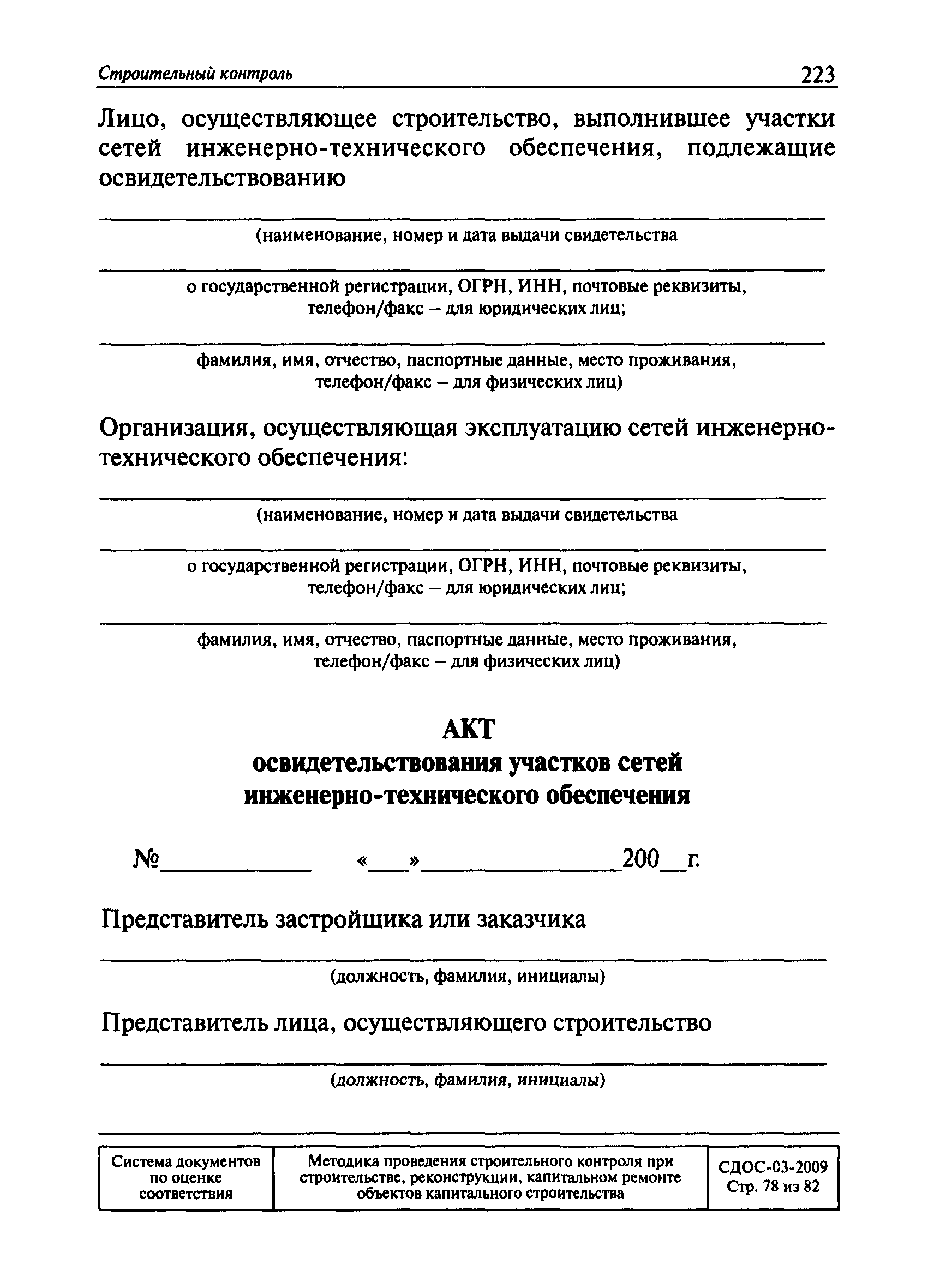 Строительный контроль 223

Лицо, осуществляющее строительство, выполнившее участки сетей инженерно-технического обеспечения, подлежащие освидетельствованию

(наименование, номер и дата выдачи свидетельства

о государственной регистрации, ОГРН, ИНН, почтовые реквизиты, телефон/факс – для юридических лиц;

фамилия, имя, отчество, паспортные данные, место проживания, телефон/факс – для физических лиц)

Организация, осуществляющая эксплуатацию сетей инженерно-технического обеспечения:

(наименование, номер и дата выдачи свидетельства

о государственной регистрации, ОГРН, ИНН, почтовые реквизиты, телефон/факс – для юридических лиц;

фамилия, имя, отчество, паспортные данные, место проживания, телефон/факс – для физических лиц)

АКТ
освидетельствования участков сетей инженерно-технического обеспечения

№__________ «___»______________200__г.

Представитель застройщика или заказчика

(должность, фамилия, инициалы)

Представитель лица, осуществляющего строительство

(должность, фамилия, инициалы)

| Система документов по оценке соответствия | Методика проведения строительного контроля при строительстве, реконструкции, капитальном ремонте объектов капитального строительства | СДОС-03-2009 Стр. 78 из 82 |
|---|---|---|